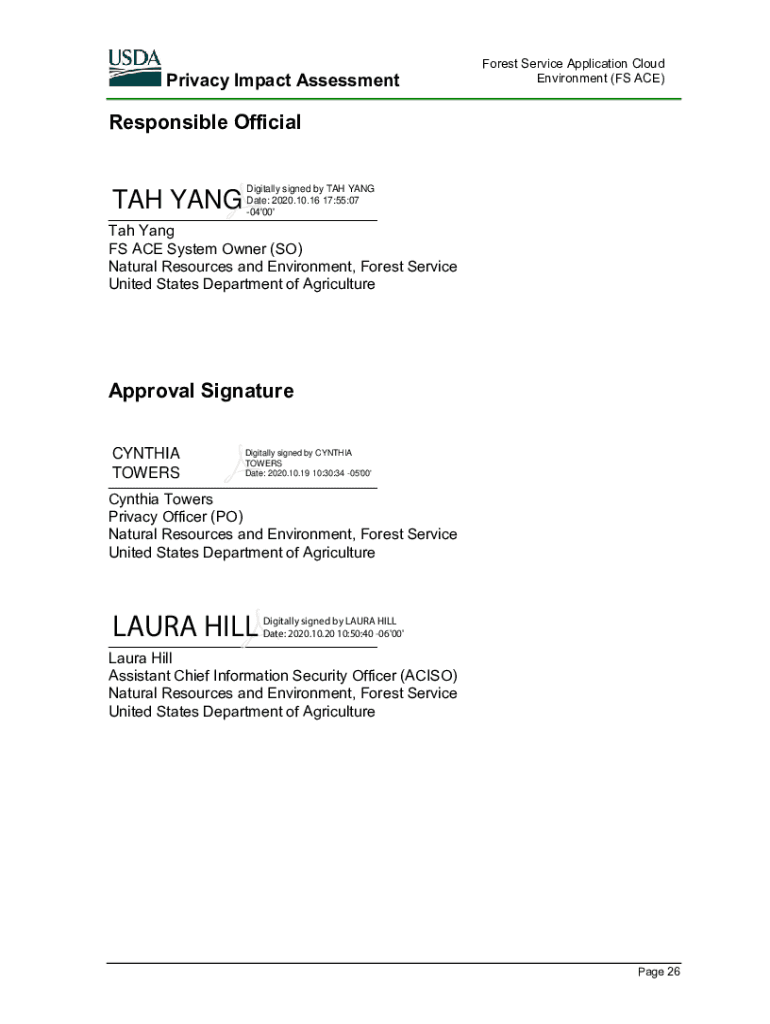 USDA
Privacy Impact Assessment

Forest Service Application Cloud Environment (FS ACE)

Responsible Official

TAH YANG Digitally signed by TAH YANG Date: 2020.10.16 17:55:07 -04'00'

Tah Yang
FS ACE System Owner (SO)
Natural Resources and Environment, Forest Service
United States Department of Agriculture

Approval Signature

CYNTHIA TOWERS Digitally signed by CYNTHIA TOWERS Date: 2020.10.19 10:30:34 -05'00'

Cynthia Towers
Privacy Officer (PO)
Natural Resources and Environment, Forest Service
United States Department of Agriculture

LAURA HILL Digitally signed by LAURA HILL Date: 2020.10.20 10:50:40 -06'00'

Laura Hill
Assistant Chief Information Security Officer (ACISO)
Natural Resources and Environment, Forest Service
United States Department of Agriculture

Page 26